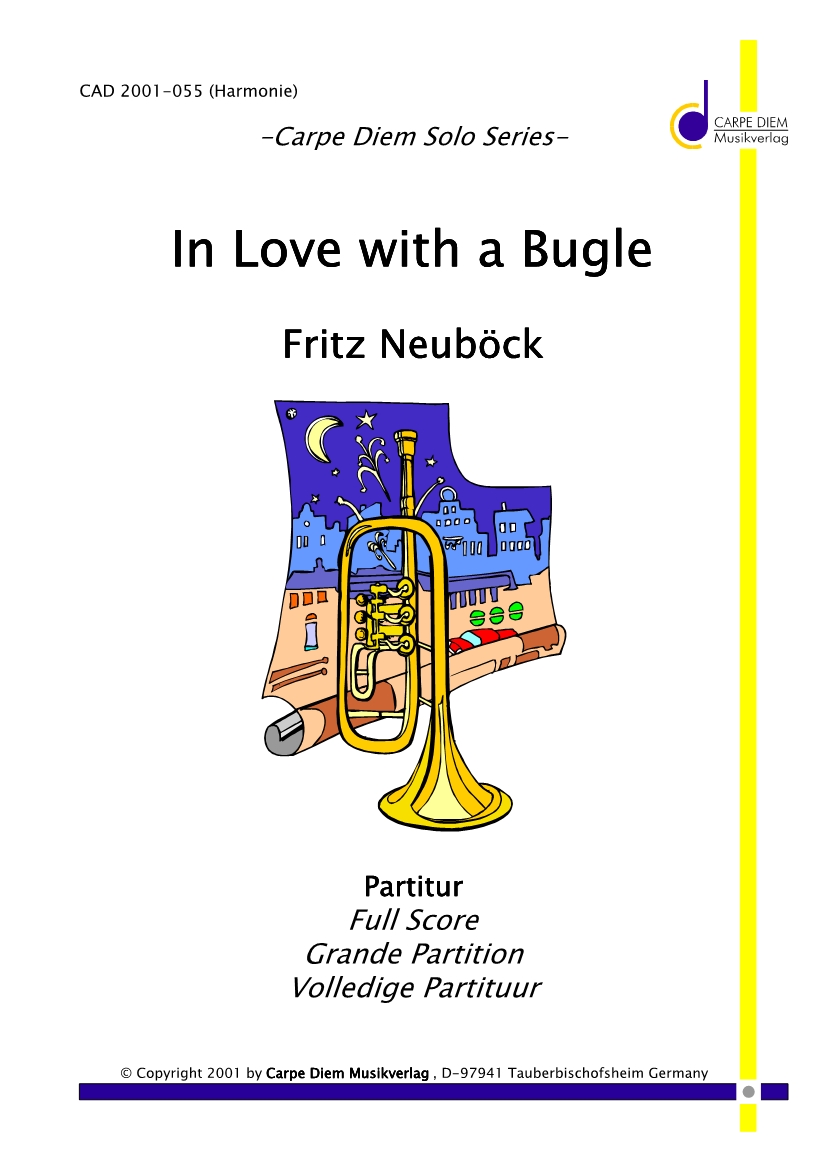 CAD 2001-055 (Harmonie)

CARPE DIEM
Musikverlag

-Carpe Diem Solo Series-

In Love with a Bugle

Fritz Neuböck

Partitur
Full Score
Grande Partition
Volledige Partituur

© Copyright 2001 by Carpe Diem Musikverlag , D-97941 Tauberbischofsheim Germany